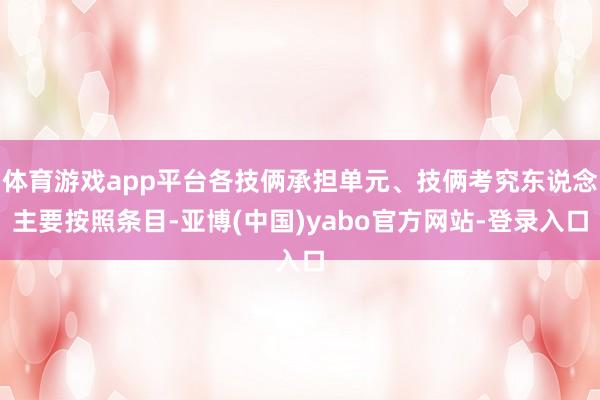 体育游戏app平台各技俩承担单元、技俩考究东说念主要按照条目-亚博(中国)yabo官方网站-登录入口入口